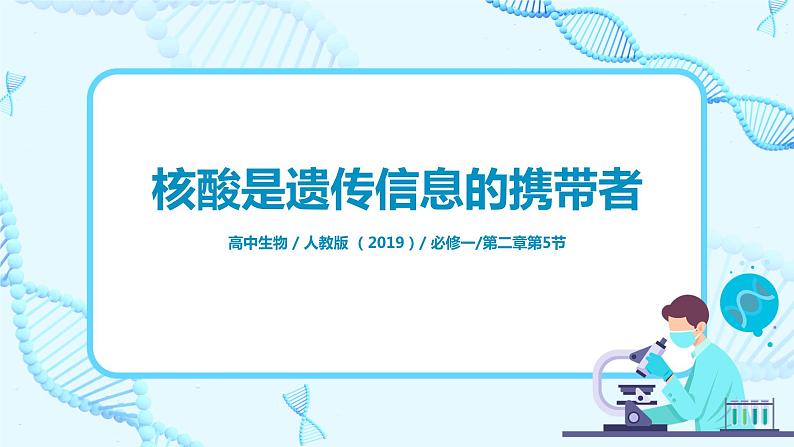 核酸是遗传信息的携带者

高中生物 / 人教版 （2019）/ 必修一/第二章第5节